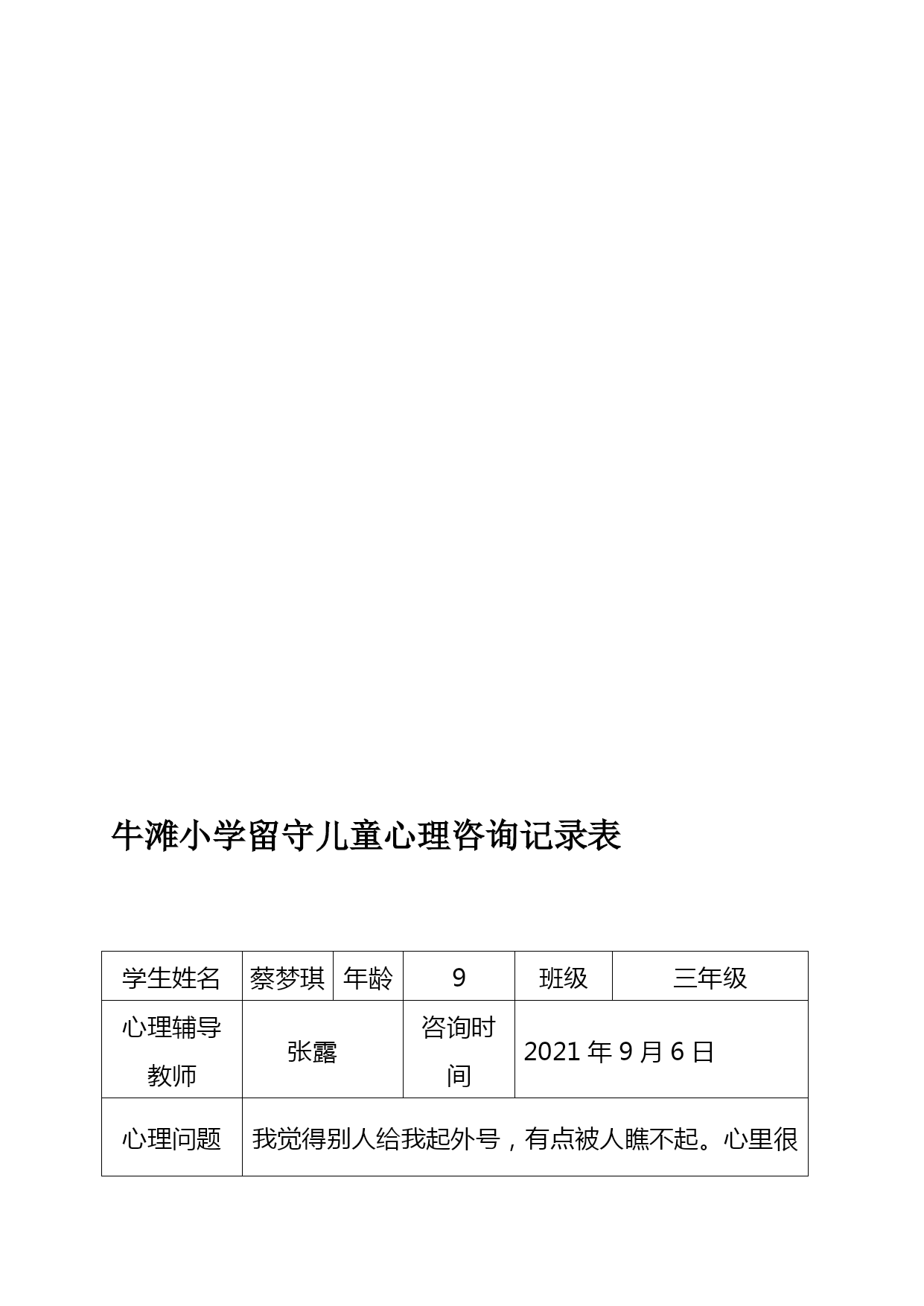 牛滩小学留守儿童心理咨询记录表

| 学生姓名 | 蔡梦琪 | 年龄 | 9 | 班级 | 三年级 |
|---|---|---|---|---|---|
| 心理辅导教师 | 张露 | | 咨询时间 | 2021 年 9 月 6 日 | |
| 心理问题 | 我觉得别人给我起外号，有点被人瞧不起。心里很 | | | | |